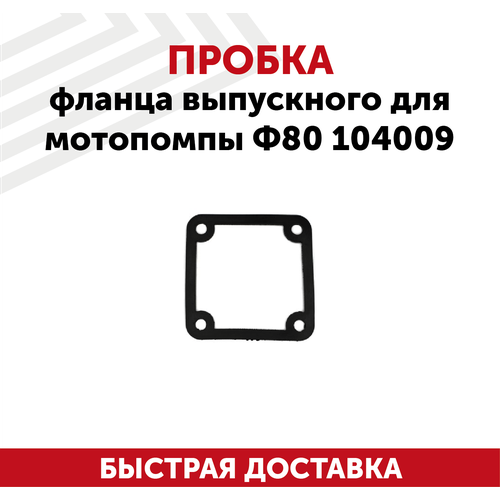 ПРОБКА
фланца выпускного для мотопомпы Ф80 104009

БЫСТРАЯ ДОСТАВКА